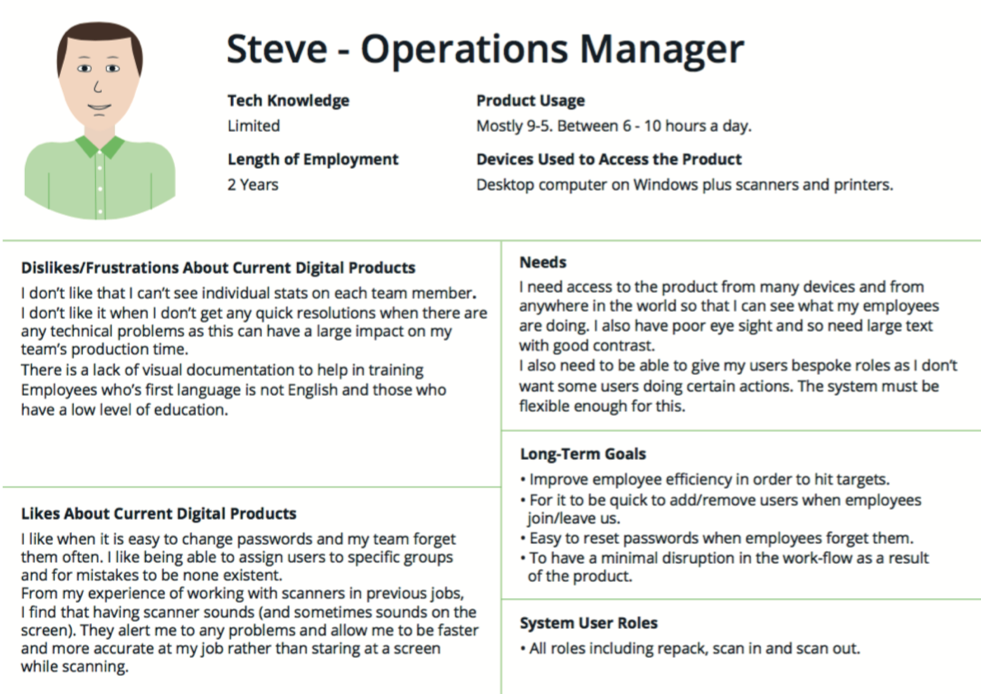 Steve - Operations Manager

Tech Knowledge
Limited

Length of Employment
2 Years

Product Usage
Mostly 9-5. Between 6 - 10 hours a day.

Devices Used to Access the Product
Desktop computer on Windows plus scanners and printers.

Dislikes/Frustrations About Current Digital Products
I don't like that I can't see individual stats on each team member. I don't like it when I don't get any quick resolutions when there are any technical problems as this can have a large impact on my team's production time.
There is a lack of visual documentation to help in training Employees who's first language is not English and those who have a low level of education.

Likes About Current Digital Products
I like when it is easy to change passwords and my team forget them often. I like being able to assign users to specific groups and for mistakes to be none existent.
From my experience of working with scanners in previous jobs, I find that having scanner sounds (and sometimes sounds on the screen). They alert me to any problems and allow me to be faster and more accurate at my job rather than staring at a screen while scanning.

Needs
I need access to the product from many devices and from anywhere in the world so that I can see what my employees are doing. I also have poor eye sight and so need large text with good contrast.
I also need to be able to give my users bespoke roles as I don't want some users doing certain actions. The system must be flexible enough for this.

Long-Term Goals
• Improve employee efficiency in order to hit targets.
• For it to be quick to add/remove users when employees join/leave us.
• Easy to reset passwords when employees forget them.
• To have a minimal disruption in the work-flow as a result of the product.

System User Roles
• All roles including repack, scan in and scan out.